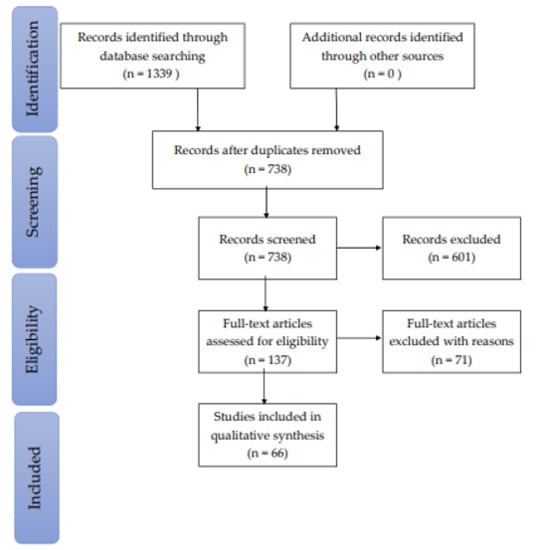 Identification

Records identified through database searching (n = 1339 )

Additional records identified through other sources (n = 0 )

Screening

Records after duplicates removed (n = 738)

Records screened (n = 738)

Records excluded (n = 601)

Eligibility

Full-text articles assessed for eligibility (n = 137)

Full-text articles excluded with reasons (n = 71)

Included

Studies included in qualitative synthesis (n = 66)